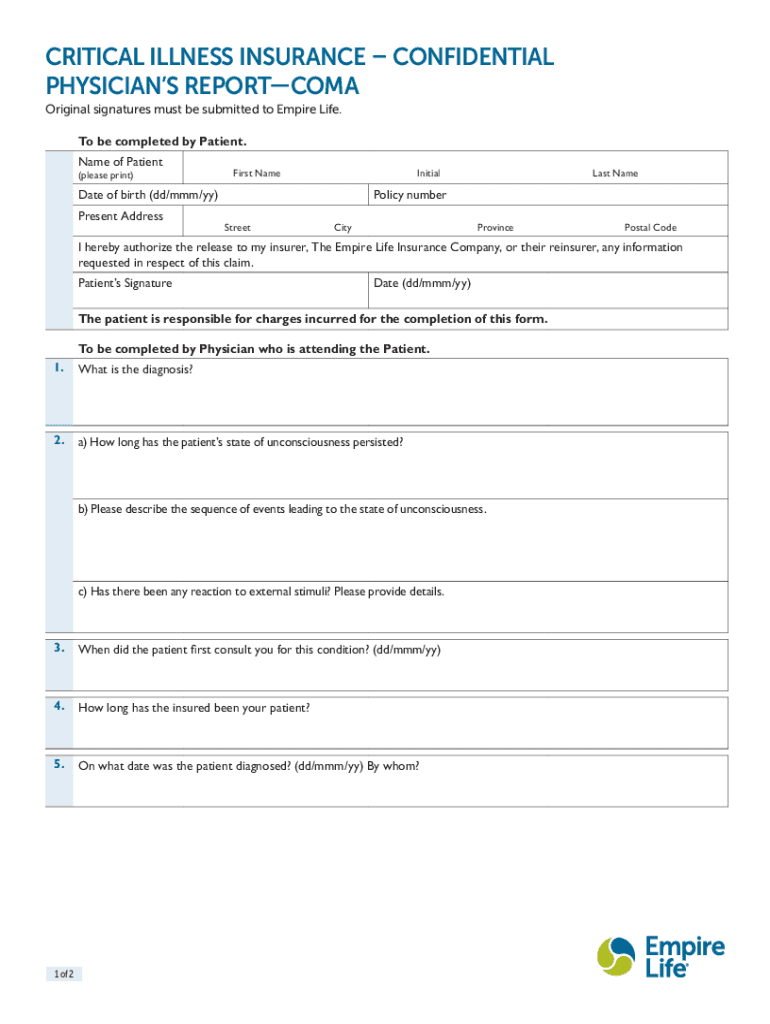 CRITICAL ILLNESS INSURANCE – CONFIDENTIAL PHYSICIAN'S REPORT—COMA

Original signatures must be submitted to Empire Life.

To be completed by Patient.

Name of Patient (please print) First Name Initial Last Name

Date of birth (dd/mmm/yy) Policy number

Present Address Street City Province Postal Code

I hereby authorize the release to my insurer, The Empire Life Insurance Company, or their reinsurer, any information requested in respect of this claim.

Patient's Signature Date (dd/mmm/yy)

The patient is responsible for charges incurred for the completion of this form.

To be completed by Physician who is attending the Patient.

1. What is the diagnosis?

2. a) How long has the patient's state of unconsciousness persisted?

b) Please describe the sequence of events leading to the state of unconsciousness.

c) Has there been any reaction to external stimuli? Please provide details.

3. When did the patient first consult you for this condition? (dd/mmm/yy)

4. How long has the insured been your patient?

5. On what date was the patient diagnosed? (dd/mmm/yy) By whom?

1 of 2

Empire Life